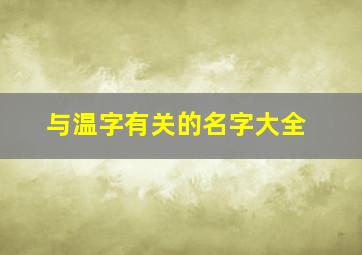 与温字有关的名字大全